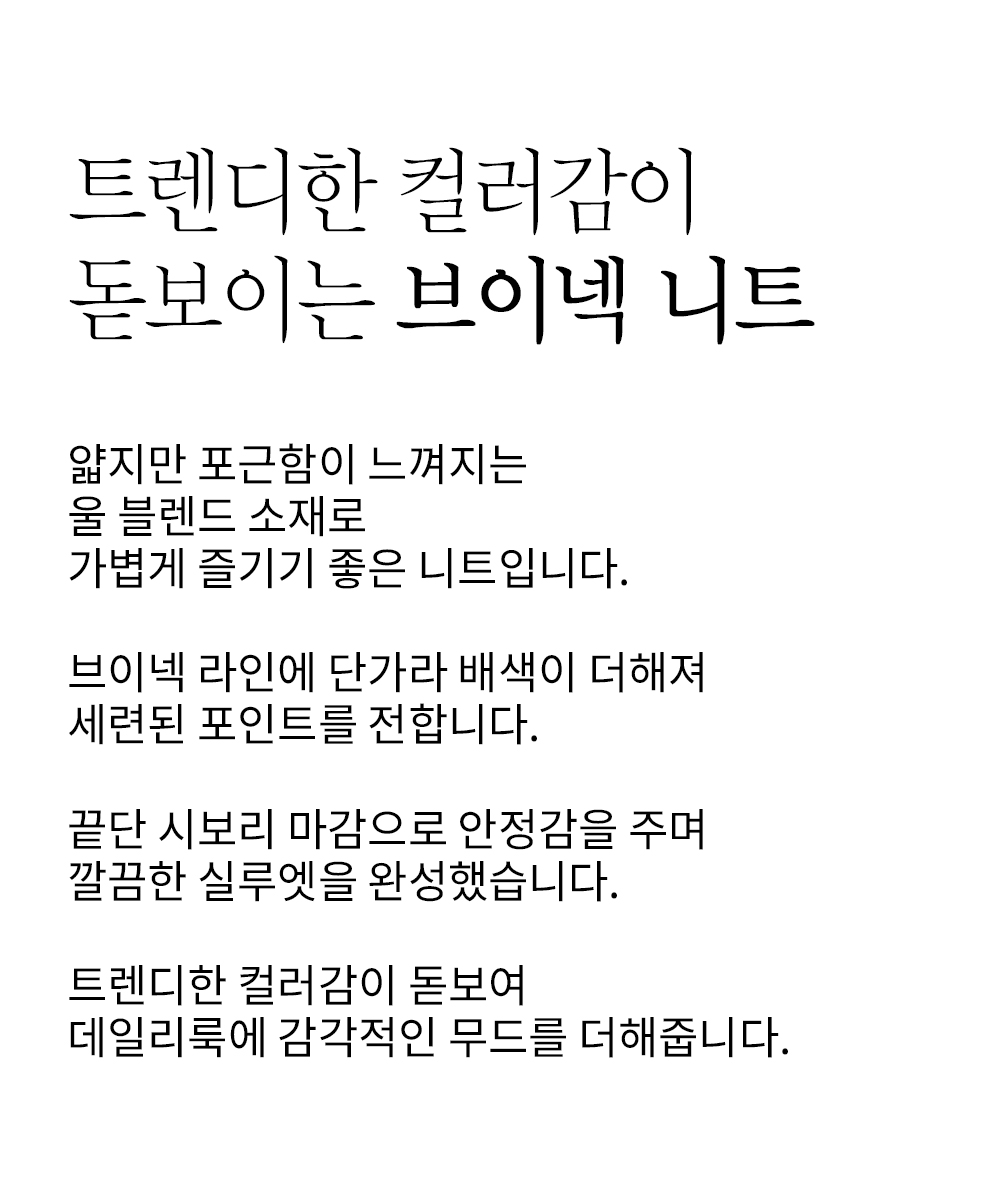 트렌디한 컬러감이
돋보이는 브이넥 니트

얇지만 포근함이 느껴지는
울 블렌드 소재로
가볍게 즐기기 좋은 니트입니다.

브이넥 라인에 단가라 배색이 더해져
세련된 포인트를 전합니다.

끝단 시보리 마감으로 안정감을 주며
깔끔한 실루엣을 완성했습니다.

트렌디한 컬러감이 돋보여
데일리룩에 감각적인 무드를 더해줍니다.